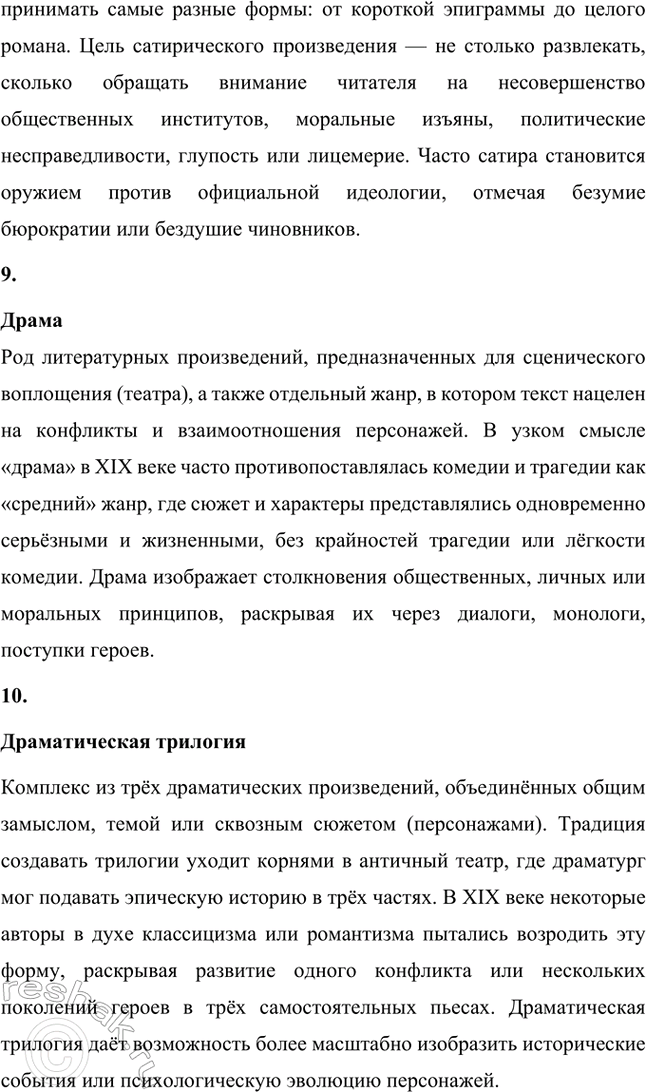 принимать самые разные формы: от короткой эпиграммы до целого романа. Цель сатирического произведения — не столько развлекать, сколько обращать внимание читателя на несовершенство общественных институтов, моральные изъяны, политические несправедливости, глупость или лицемерие. Часто сатира становится оружием против официальной идеологии, отмечая безумие бюрократии или бездушие чиновников.

9.

Драма

Род литературных произведений, предназначенных для сценического воплощения (театра), а также отдельный жанр, в котором текст нацелен на конфликты и взаимоотношения персонажей. В узком смысле «драма» в XIX веке часто противопоставлялась комедии и трагедии как «средний» жанр, где сюжет и характеры представлялись одновременно серьёзными и жизненными, без крайностей трагедии или лёгкости комедии. Драма изображает столкновения общественных, личных или моральных принципов, раскрывая их через диалоги, монологи, поступки героев.

10.

Драматическая трилогия

Комплекс из трёх драматических произведений, объединённых общим замыслом, темой или сквозным сюжетом (персонажами). Традиция создавать трилогии уходит корнями в античный театр, где драматург мог подавать эпическую историю в трёх частях. В XIX веке некоторые авторы в духе классицизма или романтизма пытались возродить эту форму, раскрывая развитие одного конфликта или нескольких поколений героев в трёх самостоятельных пьесах. Драматическая трилогия даёт возможность более масштабно изобразить исторические события или психологическую эволюцию персонажей.

reshak.ru